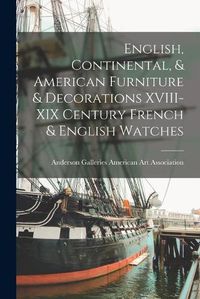 English, Continental, & American Furniture & Decorations XVIII-XIX Century French & English Watches

Anderson Galleries American Art Association